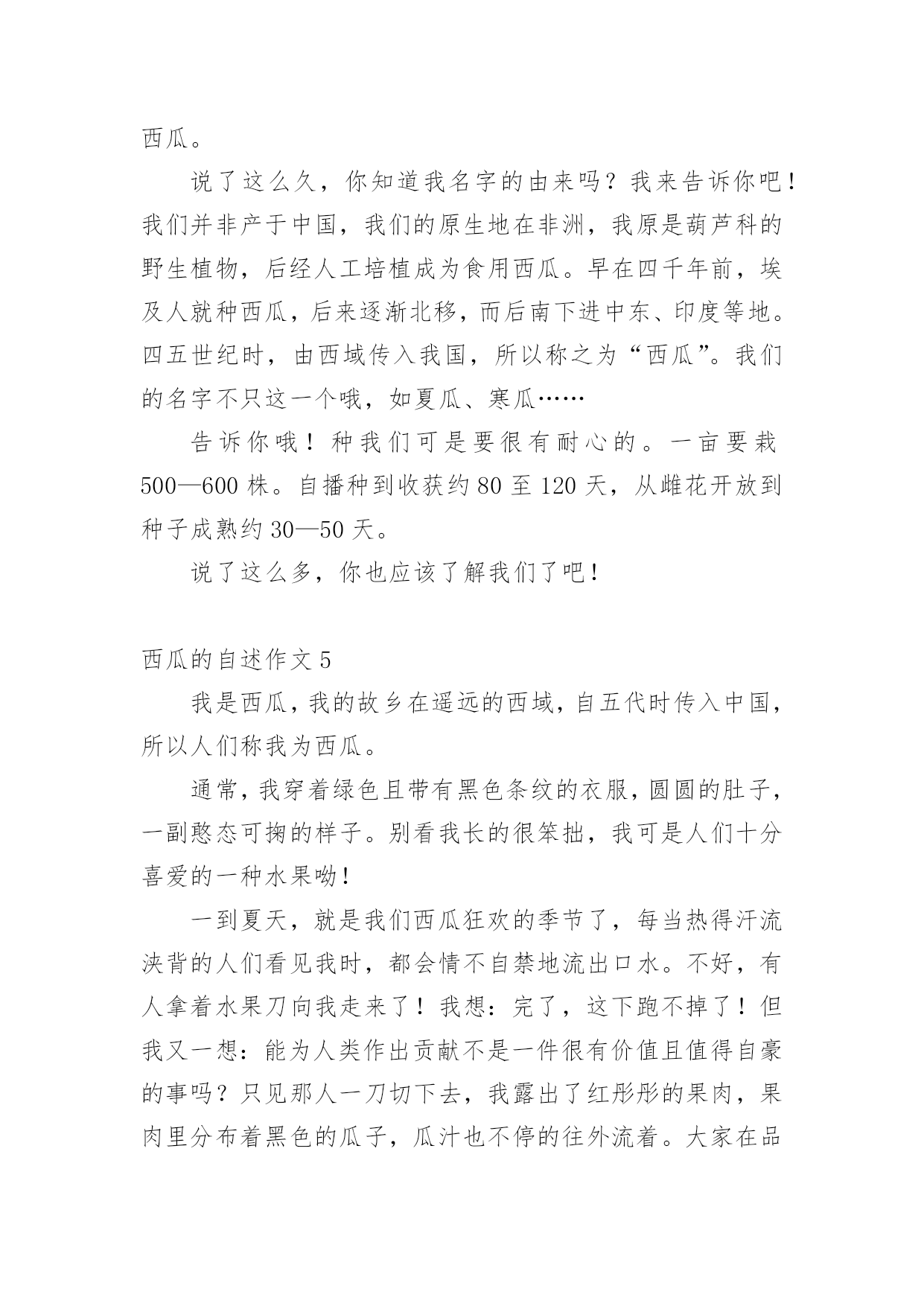 西瓜。

说了这么久，你知道我名字的由来吗？我来告诉你吧！我们并非产于中国，我们的原生地在非洲，我原是葫芦科的野生植物，后经人工培植成为食用西瓜。早在四千年前，埃及人就种西瓜，后来逐渐北移，而后南下进中东、印度等地。四五世纪时，由西域传入我国，所以称之为“西瓜”。我们的名字不只这一个哦，如夏瓜、寒瓜……

告诉你哦！种我们可是要很有耐心的。一亩要栽500—600株。自播种到收获约80至120天，从雌花开放到种子成熟约30—50天。

说了这么多，你也应该了解我们了吧！

西瓜的自述作文5

我是西瓜，我的故乡在遥远的西域，自五代时传入中国，所以人们称我为西瓜。

通常，我穿着绿色且带有黑色条纹的衣服，圆圆的肚子，一副憨态可掬的样子。别看我长的很笨拙，我可是人们十分喜爱的一种水果呦！

一到夏天，就是我们西瓜狂欢的季节了，每当热得汗流浃背的人们看见我时，都会情不自禁地流出口水。不好，有人拿着水果刀向我走来了！我想：完了，这下跑不掉了！但我又一想：能为人类作出贡献不是一件很有价值且值得自豪的事吗？只见那人一刀切下去，我露出了红彤彤的果肉，果肉里分布着黑色的瓜子，瓜汁也不停的往外流着。大家在品